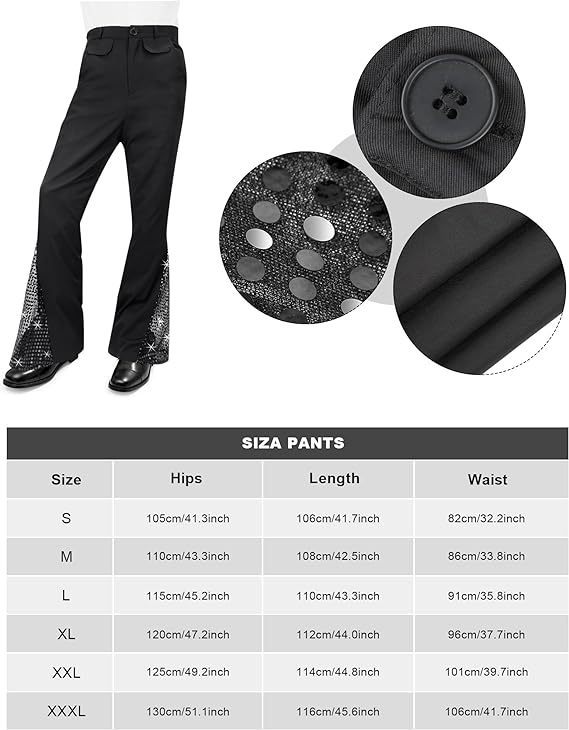 SIZA PANTS

| Size | Hips | Length | Waist |
|---|---|---|---|
| S | 105cm/41.3inch | 106cm/41.7inch | 82cm/32.2inch |
| M | 110cm/43.3inch | 108cm/42.5inch | 86cm/33.8inch |
| L | 115cm/45.2inch | 110cm/43.3inch | 91cm/35.8inch |
| XL | 120cm/47.2inch | 112cm/44.0inch | 96cm/37.7inch |
| XXL | 125cm/49.2inch | 114cm/44.8inch | 101cm/39.7inch |
| XXXL | 130cm/51.1inch | 116cm/45.6inch | 106cm/41.7inch |